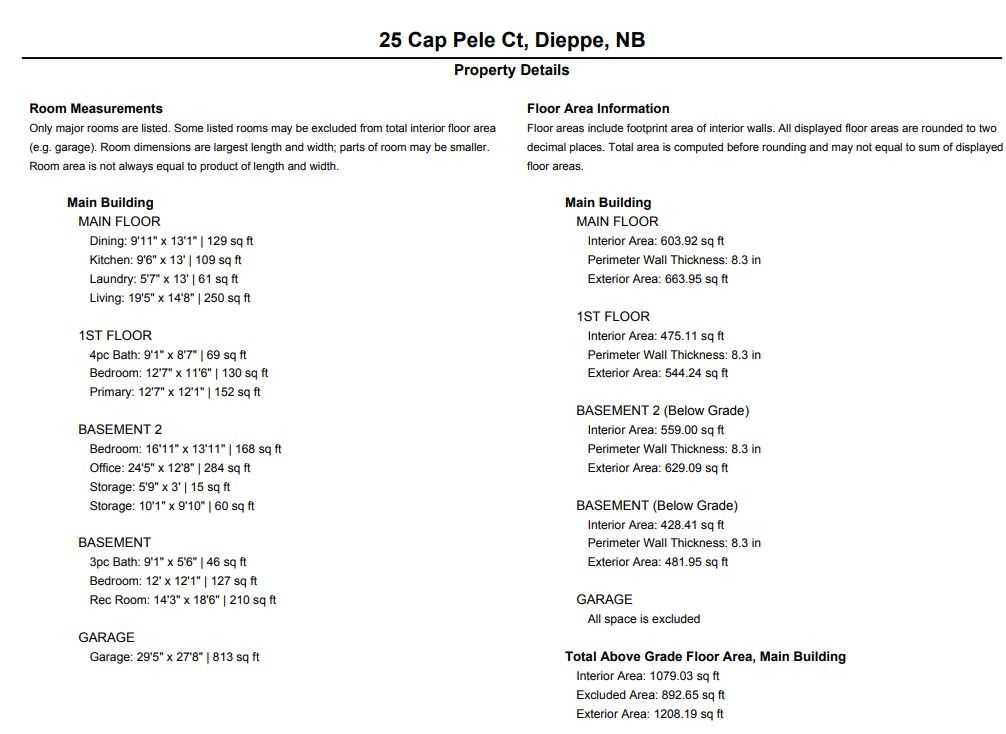 25 Cap Pele Ct, Dieppe, NB

Property Details

Room Measurements

Only major rooms are listed. Some listed rooms may be excluded from total interior floor area (e.g. garage). Room dimensions are largest length and width; parts of room may be smaller. Room area is not always equal to product of length and width.

Main Building

MAIN FLOOR

Dining: 9'11" x 13'1" | 129 sq ft

Kitchen: 9'6" x 13' | 109 sq ft

Laundry: 5'7" x 13' | 61 sq ft

Living: 19'5" x 14'8" | 250 sq ft

1ST FLOOR

4pc Bath: 9'1" x 8'7" | 69 sq ft

Bedroom: 12'7" x 11'6" | 130 sq ft

Primary: 12'7" x 12'1" | 152 sq ft

BASEMENT 2

Bedroom: 16'11" x 13'11" | 168 sq ft

Office: 24'5" x 12'8" | 284 sq ft

Storage: 5'9" x 3' | 15 sq ft

Storage: 10'1" x 9'10" | 60 sq ft

BASEMENT

3pc Bath: 9'1" x 5'6" | 46 sq ft

Bedroom: 12' x 12'1" | 127 sq ft

Rec Room: 14'3" x 18'6" | 210 sq ft

GARAGE

Garage: 29'5" x 27'8" | 813 sq ft

Floor Area Information

Floor areas include footprint area of interior walls. All displayed floor areas are rounded to two decimal places. Total area is computed before rounding and may not equal to sum of displayed floor areas.

Main Building

MAIN FLOOR

Interior Area: 603.92 sq ft

Perimeter Wall Thickness: 8.3 in

Exterior Area: 663.95 sq ft

1ST FLOOR

Interior Area: 475.11 sq ft

Perimeter Wall Thickness: 8.3 in

Exterior Area: 544.24 sq ft

BASEMENT 2 (Below Grade)

Interior Area: 559.00 sq ft

Perimeter Wall Thickness: 8.3 in

Exterior Area: 629.09 sq ft

BASEMENT (Below Grade)

Interior Area: 428.41 sq ft

Perimeter Wall Thickness: 8.3 in

Exterior Area: 481.95 sq ft

GARAGE

All space is excluded

Total Above Grade Floor Area, Main Building

Interior Area: 1079.03 sq ft

Excluded Area: 892.65 sq ft

Exterior Area: 1208.19 sq ft